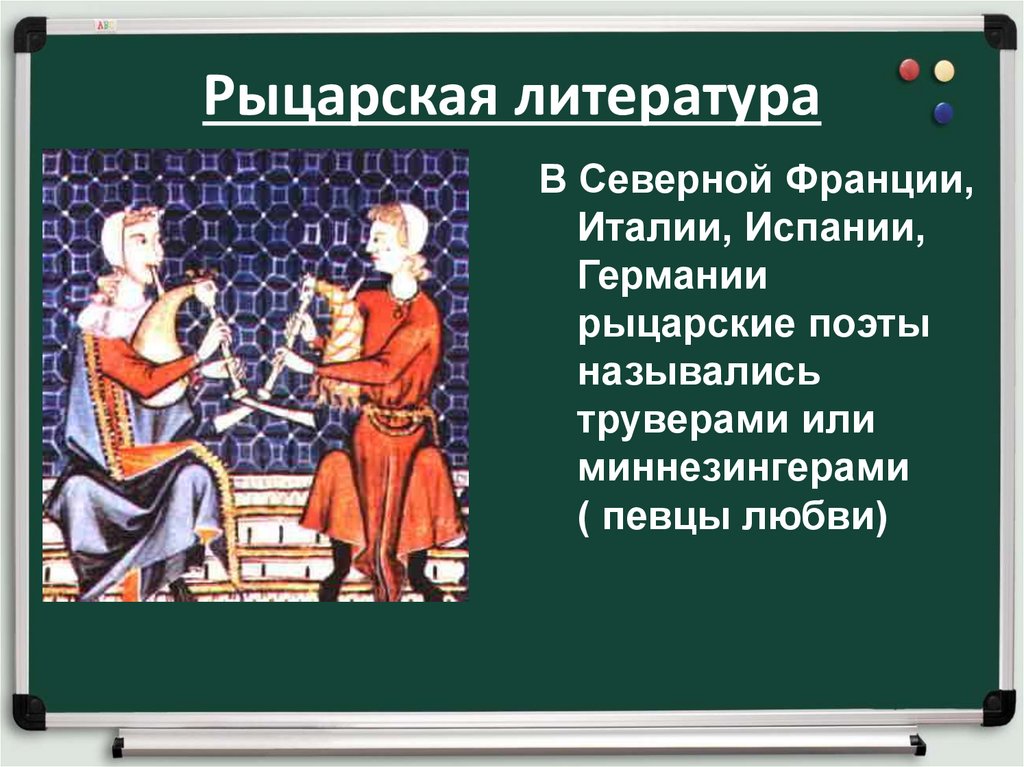 Рыцарская литература

В Северной Франции, Италии, Испании, Германии рыцарские поэты назывались труверами или миннезингерами ( певцы любви)